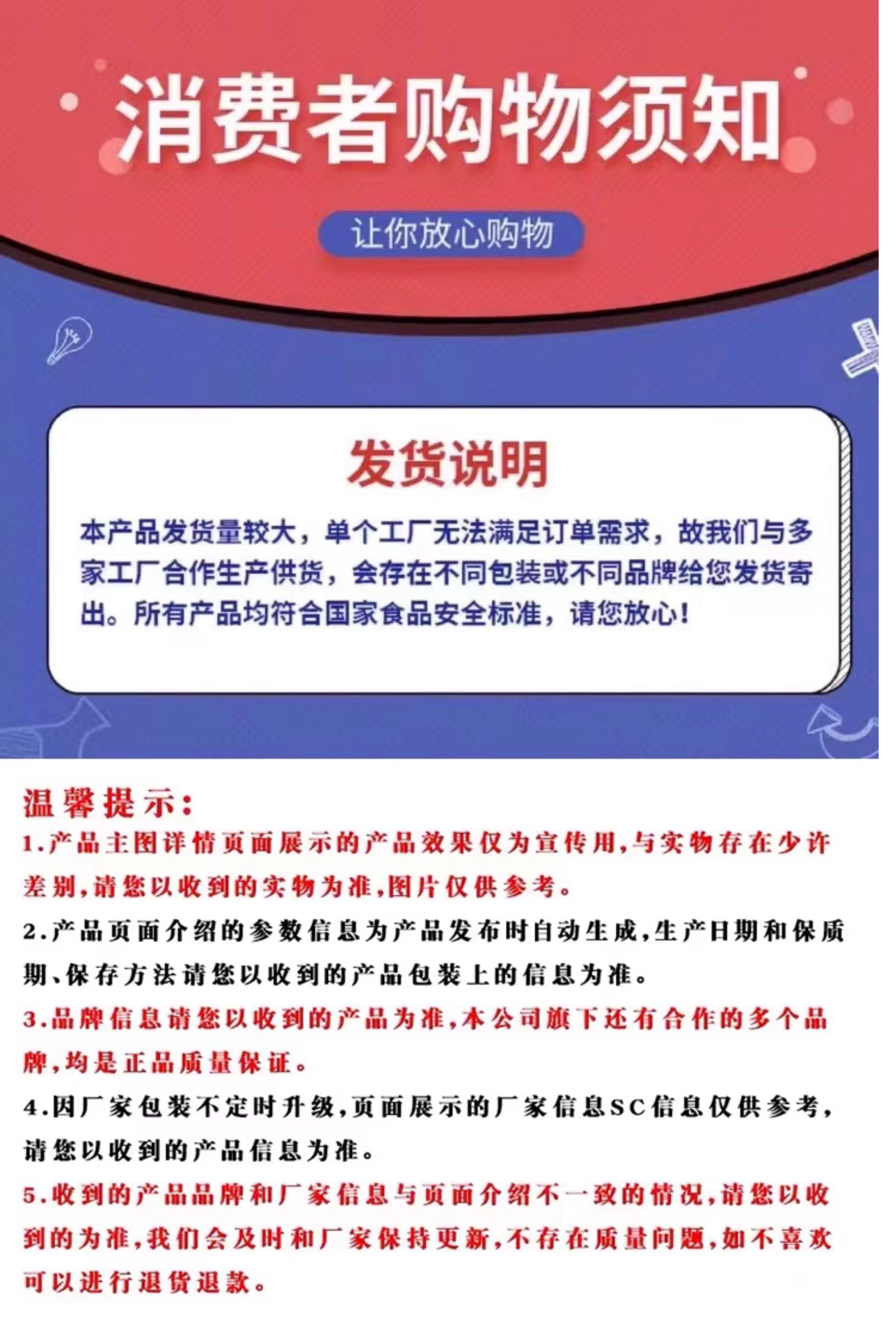 消费者购物须知

让你放心购物

发货说明

本产品发货量较大，单个工厂无法满足订单需求，故我们与多家工厂合作生产供货，会存在不同包装或不同品牌给您发货寄出。所有产品均符合国家食品安全标准，请您放心！

温馨提示：
1.产品主图详情页面展示的产品效果仅为宣传用,与实物存在少许差别,请您以收到的实物为准,图片仅供参考。
2.产品页面介绍的参数信息为产品发布时自动生成,生产日期和保质期、保存方法请您以收到的产品包装上的信息为准。
3.品牌信息请您以收到的产品为准,本公司旗下还有合作的多个品牌,均是正品质量保证。
4.因厂家包装不定时升级,页面展示的厂家信息SC信息仅供参考,请您以收到的产品信息为准。
5.收到的产品品牌和厂家信息与页面介绍不一致的情况,请您以收到的为准,我们会及时和厂家保持更新,不存在质量问题,如不喜欢可以进行退货退款。